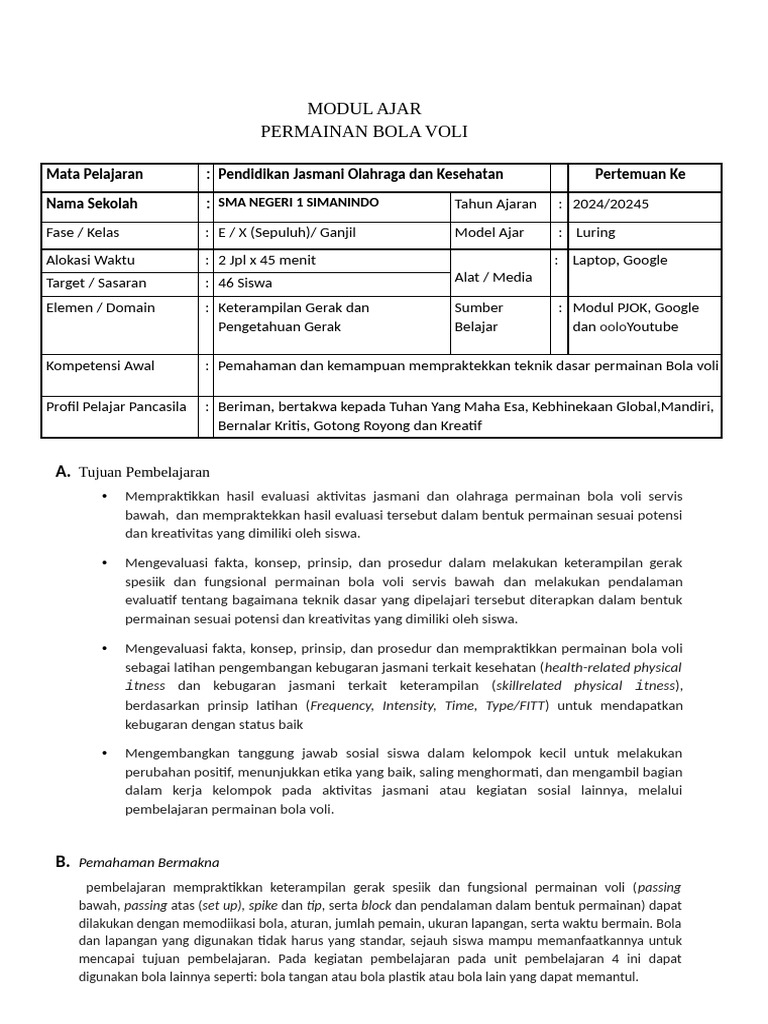 MODUL AJAR
PERMAINAN BOLA VOLI

| Mata Pelajaran | : | Pendidikan Jasmani Olahraga dan Kesehatan | | | Pertemuan Ke |
|---|---|---|---|---|---|
| Nama Sekolah | : | SMA NEGERI 1 SIMANINDO | Tahun Ajaran | : | 2024/20245 |
| Fase / Kelas | : | E / X (Sepuluh)/ Ganjil | Model Ajar | : | Luring |
| Alokasi Waktu | : | 2 Jpl x 45 menit | Alat / Media | : | Laptop, Google |
| Target / Sasaran | : | 46 Siswa | | | |
| Elemen / Domain | : | Keterampilan Gerak dan Pengetahuan Gerak | Sumber Belajar | : | Modul PJOK, Google dan ooloYoutube |
| Kompetensi Awal | : | Pemahaman dan kemampuan mempraktekkan teknik dasar permainan Bola voli | | | |
| Profil Pelajar Pancasila | : | Beriman, bertakwa kepada Tuhan Yang Maha Esa, Kebhinekaan Global,Mandiri, Bernalar Kritis, Gotong Royong dan Kreatif | | | |

A. Tujuan Pembelajaran

• Mempraktikkan hasil evaluasi aktivitas jasmani dan olahraga permainan bola voli servis bawah, dan mempraktekkan hasil evaluasi tersebut dalam bentuk permainan sesuai potensi dan kreativitas yang dimiliki oleh siswa.

• Mengevaluasi fakta, konsep, prinsip, dan prosedur dalam melakukan keterampilan gerak spesiik dan fungsional permainan bola voli servis bawah dan melakukan pendalaman evaluatif tentang bagaimana teknik dasar yang dipelajari tersebut diterapkan dalam bentuk permainan sesuai potensi dan kreativitas yang dimiliki oleh siswa.

• Mengevaluasi fakta, konsep, prinsip, dan prosedur dan mempraktikkan permainan bola voli sebagai latihan pengembangan kebugaran jasmani terkait kesehatan (health-related physical itness dan kebugaran jasmani terkait keterampilan (skillrelated physical itness), berdasarkan prinsip latihan (Frequency, Intensity, Time, Type/FITT) untuk mendapatkan kebugaran dengan status baik

• Mengembangkan tanggung jawab sosial siswa dalam kelompok kecil untuk melakukan perubahan positif, menunjukkan etika yang baik, saling menghormati, dan mengambil bagian dalam kerja kelompok pada aktivitas jasmani atau kegiatan sosial lainnya, melalui pembelajaran permainan bola voli.

B. Pemahaman Bermakna

pembelajaran mempraktikkan keterampilan gerak spesiik dan fungsional permainan voli (passing bawah, passing atas (set up), spike dan tip, serta block dan pendalaman dalam bentuk permainan) dapat dilakukan dengan memodiikasi bola, aturan, jumlah pemain, ukuran lapangan, serta waktu bermain. Bola dan lapangan yang digunakan tidak harus yang standar, sejauh siswa mampu memanfaatkannya untuk mencapai tujuan pembelajaran. Pada kegiatan pembelajaran pada unit pembelajaran 4 ini dapat digunakan bola lainnya seperti: bola tangan atau bola plastik atau bola lain yang dapat memantul.